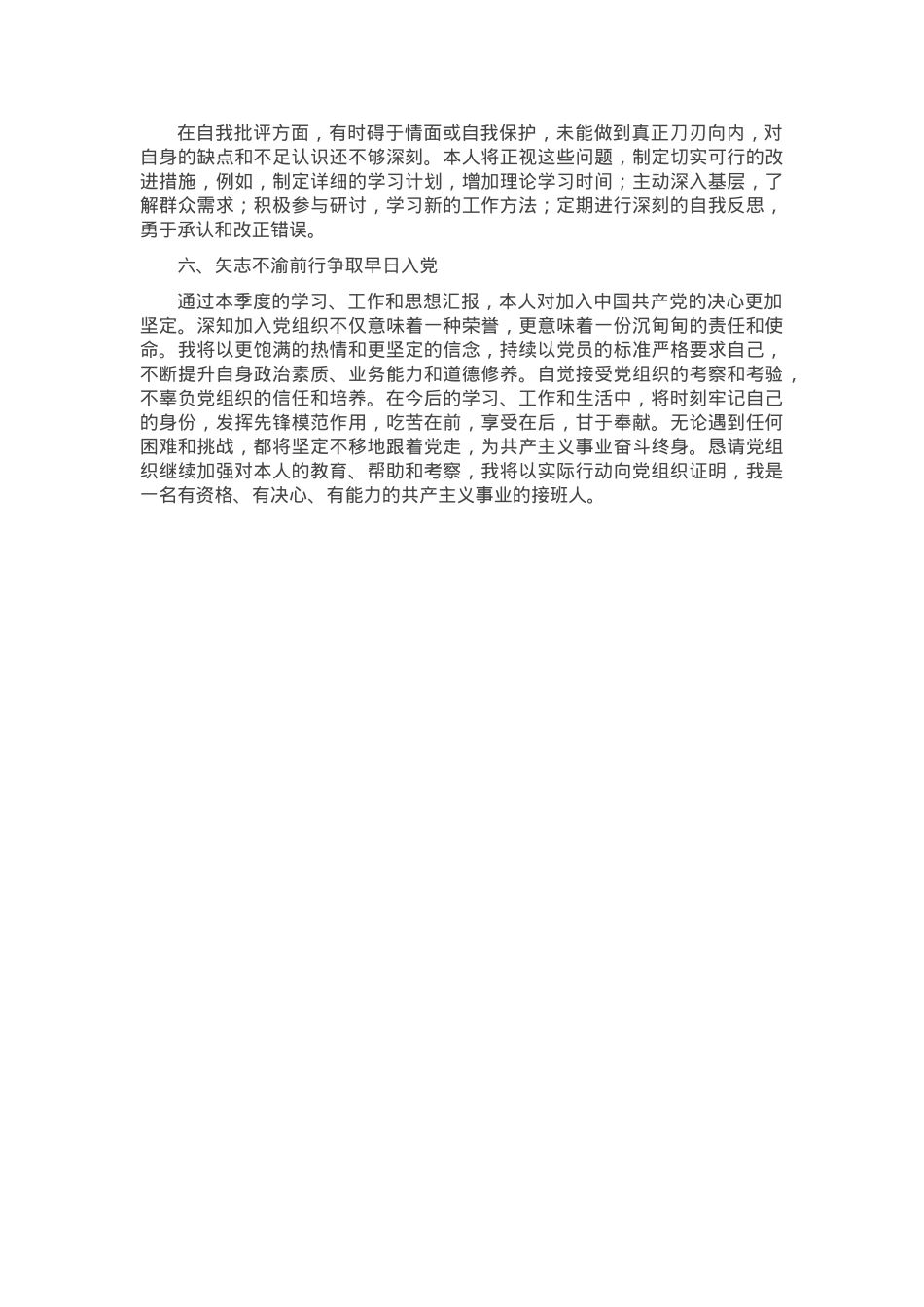 在自我批评方面，有时碍于情面或自我保护，未能做到真正刀刃向内，对自身的缺点和不足认识还不够深刻。本人将正视这些问题，制定切实可行的改进措施，例如，制定详细的学习计划，增加理论学习时间；主动深入基层，了解群众需求；积极参与研讨，学习新的工作方法；定期进行深刻的自我反思，勇于承认和改正错误。

六、矢志不渝前行争取早日入党

通过本季度的学习、工作和思想汇报，本人对加入中国共产党的决心更加坚定。深知加入党组织不仅意味着一种荣誉，更意味着一份沉甸甸的责任和使命。我将以更饱满的热情和更坚定的信念，持续以党员的标准严格要求自己，不断提升自身政治素质、业务能力和道德修养。自觉接受党组织的考察和考验，不辜负党组织的信任和培养。在今后的学习、工作和生活中，将时刻牢记自己的身份，发挥先锋模范作用，吃苦在前，享受在后，甘于奉献。无论遇到任何困难和挑战，都将坚定不移地跟着党走，为共产主义事业奋斗终身。恳请党组织继续加强对本人的教育、帮助和考察，我将以实际行动向党组织证明，我是一名有资格、有决心、有能力的共产主义事业的接班人。